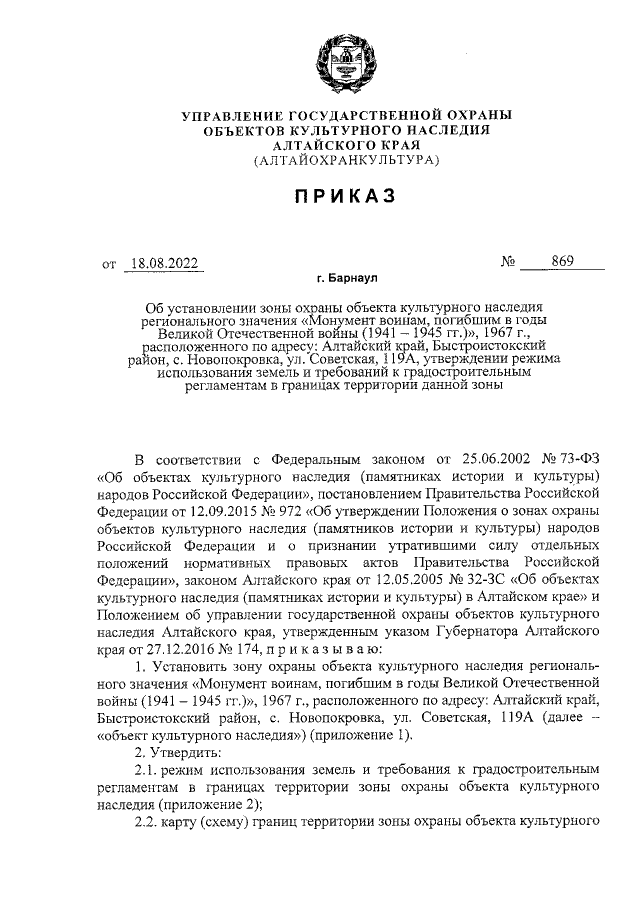 УПРАВЛЕНИЕ ГОСУДАРСТВЕННОЙ ОХРАНЫ
ОБЪЕКТОВ КУЛЬТУРНОГО НАСЛЕДИЯ
АЛТАЙСКОГО КРАЯ
(АЛТАЙОХРАНКУЛЬТУРА)

ПРИКАЗ

от 18.08.2022 № 869

г. Барнаул

Об установлении зоны охраны объекта культурного наследия регионального значения «Монумент воинам, погибшим в годы Великой Отечественной войны (1941 – 1945 гг.)», 1967 г., расположенного по адресу: Алтайский край, Быстроистокский район, с. Новопокровка, ул. Советская, 119А, утверждении режима использования земель и требований к градостроительным регламентам в границах территории данной зоны

В соответствии с Федеральным законом от 25.06.2002 № 73-ФЗ «Об объектах культурного наследия (памятниках истории и культуры) народов Российской Федерации», постановлением Правительства Российской Федерации от 12.09.2015 № 972 «Об утверждении Положения о зонах охраны объектов культурного наследия (памятников истории и культуры) народов Российской Федерации и о признании утратившими силу отдельных положений нормативных правовых актов Правительства Российской Федерации», законом Алтайского края от 12.05.2005 № 32-ЗС «Об объектах культурного наследия (памятниках истории и культуры) в Алтайском крае» и Положением об управлении государственной охраны объектов культурного наследия Алтайского края, утвержденным указом Губернатора Алтайского края от 27.12.2016 № 174, п р и к а з ы в а ю:

1. Установить зону охраны объекта культурного наследия регионального значения «Монумент воинам, погибшим в годы Великой Отечественной войны (1941 – 1945 гг.)», 1967 г., расположенного по адресу: Алтайский край, Быстроистокский район, с. Новопокровка, ул. Советская, 119А (далее – «объект культурного наследия») (приложение 1).

2. Утвердить:

2.1. режим использования земель и требования к градостроительным регламентам в границах территории зоны охраны объекта культурного наследия (приложение 2);

2.2. карту (схему) границ территории зоны охраны объекта культурного